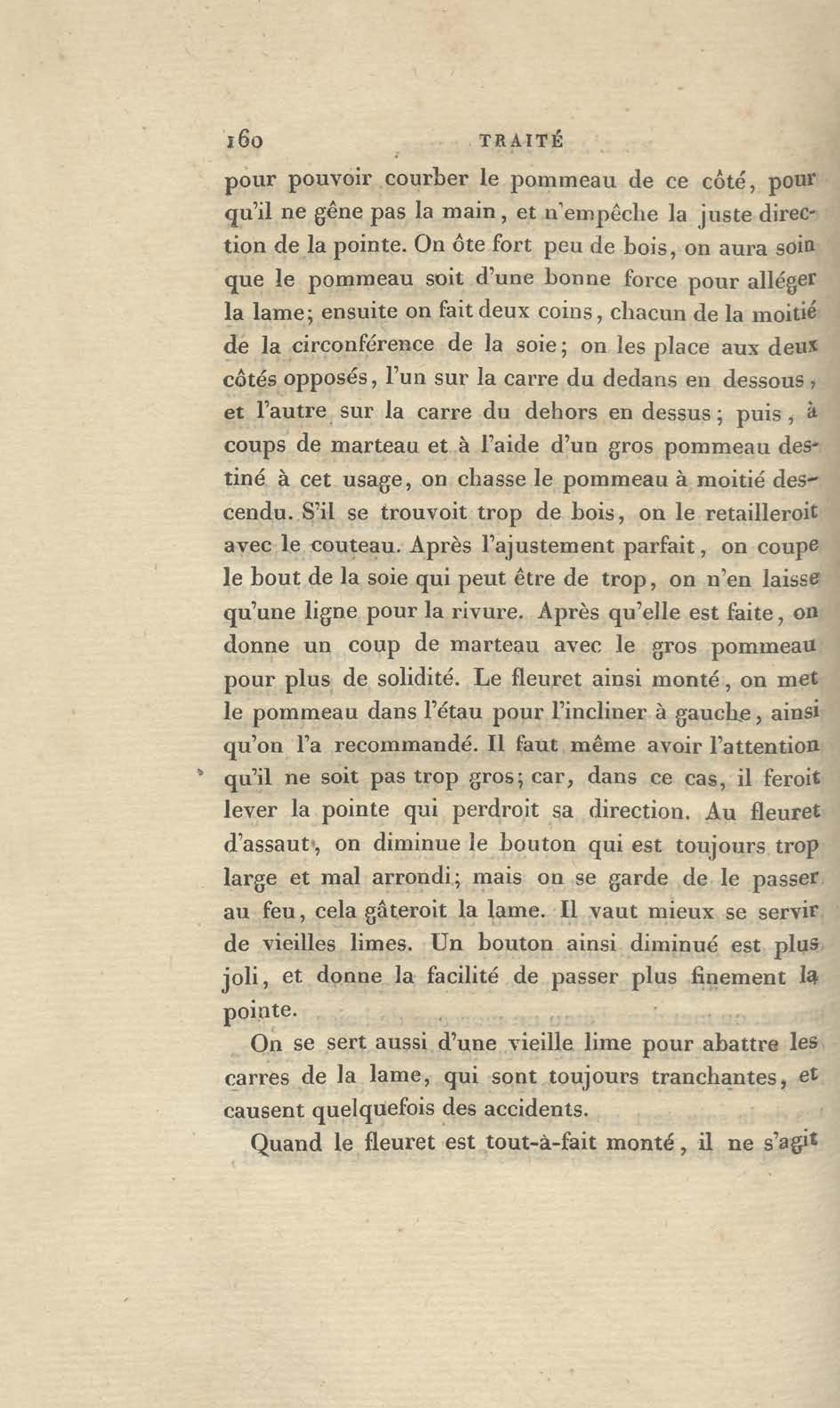 160 TRAITÉ

pour pouvoir courber le pommeau de ce côté, pour qu'il ne gêne pas la main, et n'empêche la juste direction de la pointe. On ôte fort peu de bois, on aura soin que le pommeau soit d'une bonne force pour alléger la lame; ensuite on fait deux coins, chacun de la moitié de la circonférence de la soie; on les place aux deux côtés opposés, l'un sur la carre du dedans en dessous, et l'autre sur la carre du dehors en dessus; puis, à coups de marteau et à l'aide d'un gros pommeau destiné à cet usage, on chasse le pommeau à moitié descendu. S'il se trouvoit trop de bois, on le retailleroit avec le couteau. Après l'ajustement parfait, on coupe le bout de la soie qui peut être de trop, on n'en laisse qu'une ligne pour la rivure. Après qu'elle est faite, on donne un coup de marteau avec le gros pommeau pour plus de solidité. Le fleuret ainsi monté, on met le pommeau dans l'étau pour l'incliner à gauche, ainsi qu'on l'a recommandé. Il faut même avoir l'attention qu'il ne soit pas trop gros; car, dans ce cas, il feroit lever la pointe qui perdroit sa direction. Au fleuret d'assaut, on diminue le bouton qui est toujours trop large et mal arrondi; mais on se garde de le passer au feu, cela gâteroit la lame. Il vaut mieux se servir de vieilles limes. Un bouton ainsi diminué est plus joli, et donne la facilité de passer plus finement la pointe.

On se sert aussi d'une vieille lime pour abattre les carres de la lame, qui sont toujours tranchantes, et causent quelquefois des accidents.

Quand le fleuret est tout-à-fait monté, il ne s'agit